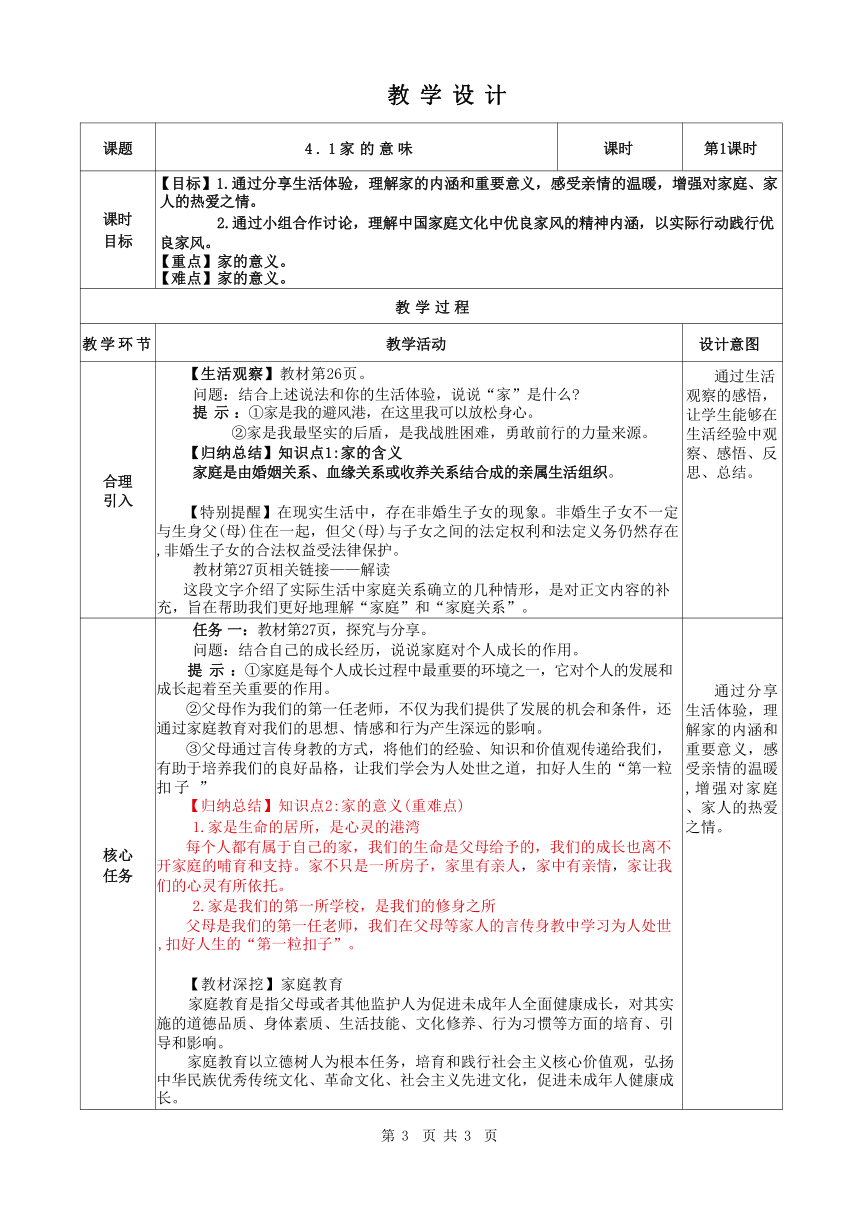 教 学 设 计

| 课题 | 4．1家 的 意 味 | 课时 | 第1课时 |
|---|---|---|---|
| 课时目标 | 【目标】1.通过分享生活体验，理解家的内涵和重要意义，感受亲情的温暖，增强对家庭、家人的热爱之情。 2.通过小组合作讨论，理解中国家庭文化中优良家风的精神内涵，以实际行动践行优良家风。 【重点】家的意义。 【难点】家的意义。 | | |

教 学 过 程

| 教 学 环 节 | 教学活动 | 设计意图 |
|---|---|---|
| 合理引入 | 【生活观察】教材第26页。 问题：结合上述说法和你的生活体验，说说“家”是什么? 提 示 ：①家是我的避风港，在这里我可以放松身心。 ②家是我最坚实的后盾，是我战胜困难，勇敢前行的力量来源。 【归纳总结】知识点1:家的含义 家庭是由婚姻关系、血缘关系或收养关系结合成的亲属生活组织。 【特别提醒】在现实生活中，存在非婚生子女的现象。非婚生子女不一定与生身父(母)住在一起，但父(母)与子女之间的法定权利和法定义务仍然存在，非婚生子女的合法权益受法律保护。 教材第27页相关链接——解读 这段文字介绍了实际生活中家庭关系确立的几种情形，是对正文内容的补充，旨在帮助我们更好地理解“家庭”和“家庭关系”。 | 通过生活观察的感悟，让学生能够在生活经验中观察、感悟、反思、总结。 |
| 核心任务 | 任务 一：教材第27页，探究与分享。 问题：结合自己的成长经历，说说家庭对个人成长的作用。 提 示 ：①家庭是每个人成长过程中最重要的环境之一，它对个人的发展和成长起着至关重要的作用。 ②父母作为我们的第一任老师，不仅为我们提供了发展的机会和条件，还通过家庭教育对我们的思想、情感和行为产生深远的影响。 ③父母通过言传身教的方式，将他们的经验、知识和价值观传递给我们，有助于培养我们的良好品格，让我们学会为人处世之道，扣好人生的“第一粒扣子 ” 【归纳总结】知识点2:家的意义(重难点) 1.家是生命的居所，是心灵的港湾 每个人都有属于自己的家，我们的生命是父母给予的，我们的成长也离不开家庭的哺育和支持。家不只是一所房子，家里有亲人，家中有亲情，家让我们的心灵有所依托。 2.家是我们的第一所学校，是我们的修身之所 父母是我们的第一任老师，我们在父母等家人的言传身教中学习为人处世，扣好人生的“第一粒扣子”。 【教材深挖】家庭教育 家庭教育是指父母或者其他监护人为促进未成年人全面健康成长，对其实施的道德品质、身体素质、生活技能、文化修养、行为习惯等方面的培育、引导和影响。 家庭教育以立德树人为根本任务，培育和践行社会主义核心价值观，弘扬中华民族优秀传统文化、革命文化、社会主义先进文化，促进未成年人健康成长。 | 通过分享生活体验，理解家的内涵和重要意义，感受亲情的温暖，增强对家庭、家人的热爱之情。 |

第 3 页 共 3 页